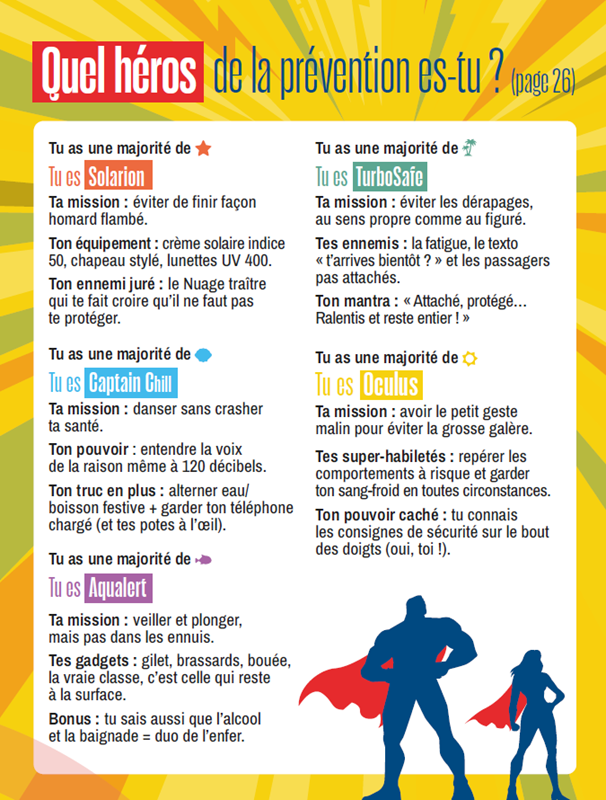 Quel héros de la prévention es-tu ? (page 26)

Tu as une majorité de

Tu es Solarion

Ta mission : éviter de finir façon homard flambé.

Ton équipement : crème solaire indice 50, chapeau stylé, lunettes UV 400.

Ton ennemi juré : le Nuage traître qui te fait croire qu'il ne faut pas te protéger.

Tu as une majorité de

Tu es Captain Chill

Ta mission : danser sans crasher ta santé.

Ton pouvoir : entendre la voix de la raison même à 120 décibels.

Ton truc en plus : alterner eau/ boisson festive + garder ton téléphone chargé (et tes potes à l'œil).

Tu as une majorité de

Tu es Aqualert

Ta mission : veiller et plonger, mais pas dans les ennuis.

Tes gadgets : gilet, brassards, bouée, la vraie classe, c'est celle qui reste à la surface.

Bonus : tu sais aussi que l'alcool et la baignade = duo de l'enfer.

Tu as une majorité de

Tu es TurboSafe

Ta mission : éviter les dérapages, au sens propre comme au figuré.

Tes ennemis : la fatigue, le texto « t'arrives bientôt ? » et les passagers pas attachés.

Ton mantra : « Attaché, protégé… Ralentis et reste entier ! »

Tu as une majorité de

Tu es Oculus

Ta mission : avoir le petit geste malin pour éviter la grosse galère.

Tes super-habiletés : repérer les comportements à risque et garder ton sang-froid en toutes circonstances.

Ton pouvoir caché : tu connais les consignes de sécurité sur le bout des doigts (oui, toi !).